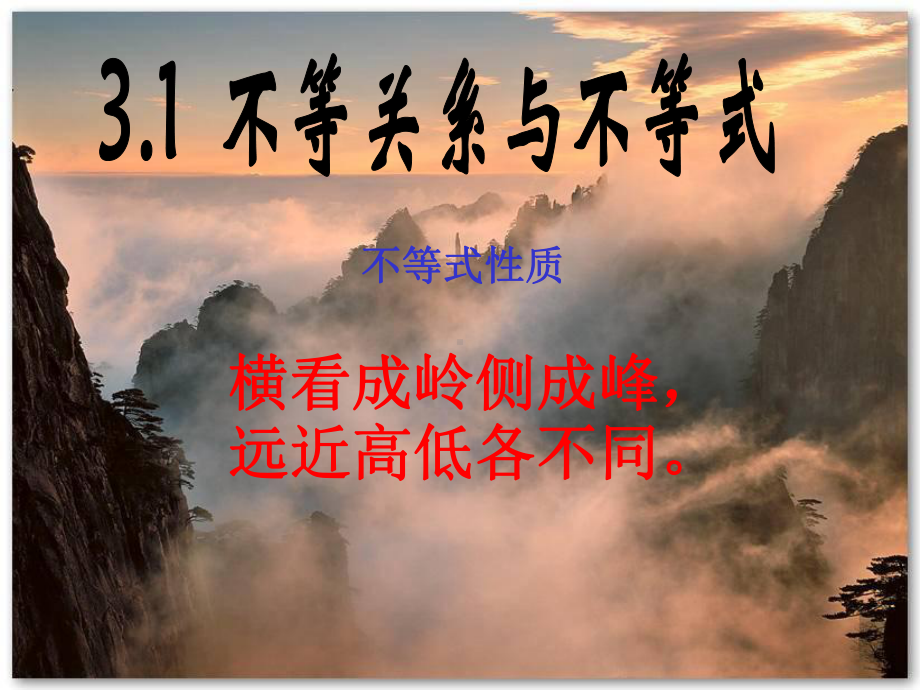 3.1 不等关系与不等式

不等式性质

横看成岭侧成峰，
远近高低各不同。